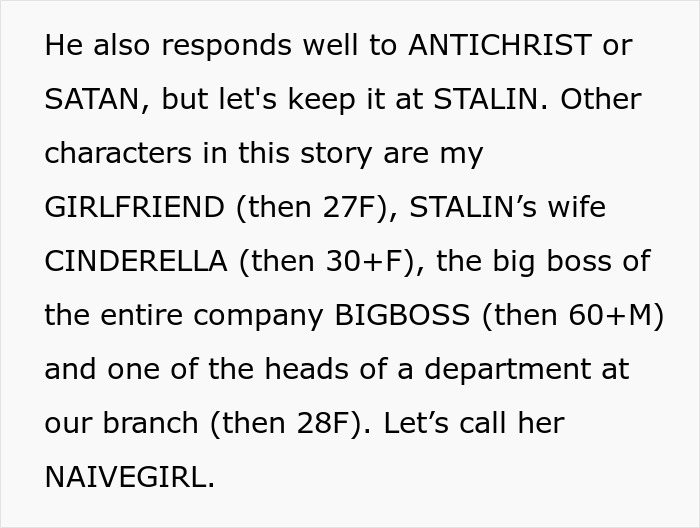 He also responds well to ANTICHRIST or SATAN, but let's keep it at STALIN. Other characters in this story are my GIRLFRIEND (then 27F), STALIN’s wife CINDERELLA (then 30+F), the big boss of the entire company BIGBOSS (then 60+M) and one of the heads of a department at our branch (then 28F). Let’s call her NAIVEGIRL.